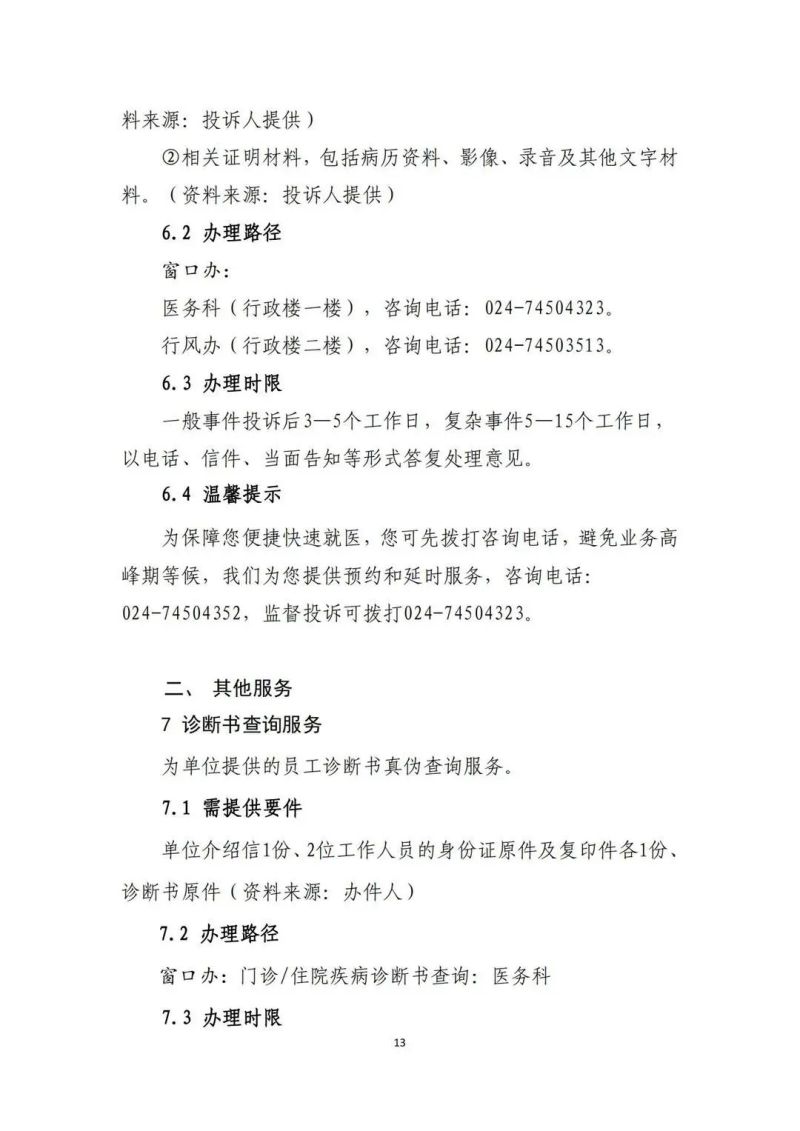 料来源：投诉人提供）

②相关证明材料，包括病历资料、影像、录音及其他文字材料。（资料来源：投诉人提供）

6.2 办理路径

窗口办：

医务科（行政楼一楼），咨询电话：024-74504323。

行风办（行政楼二楼），咨询电话：024-74503513。

6.3 办理时限

一般事件投诉后3—5个工作日，复杂事件5—15个工作日，以电话、信件、当面告知等形式答复处理意见。

6.4 温馨提示

为保障您便捷快速就医，您可先拨打咨询电话，避免业务高峰期等候，我们为您提供预约和延时服务，咨询电话：024-74504352，监督投诉可拨打024-74504323。

二、 其他服务

7 诊断书查询服务

为单位提供的员工诊断书真伪查询服务。

7.1 需提供要件

单位介绍信1份、2位工作人员的身份证原件及复印件各1份、诊断书原件（资料来源：办件人）

7.2 办理路径

窗口办：门诊/住院疾病诊断书查询：医务科

7.3 办理时限

13